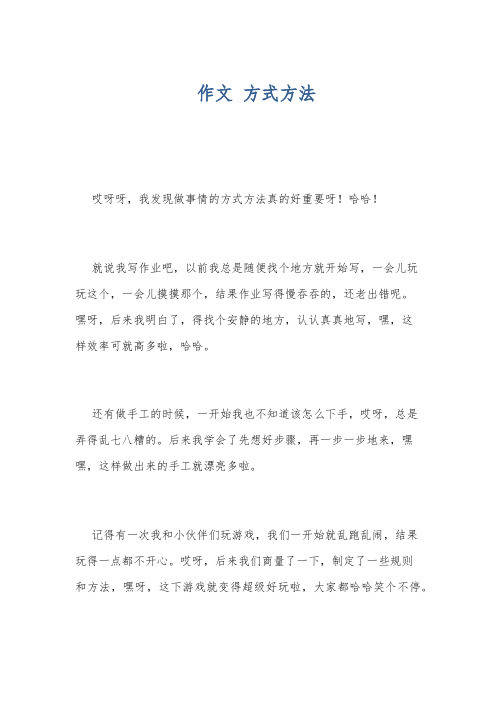 作文 方式方法

哎呀呀，我发现做事情的方式方法真的好重要呀！哈哈！

就说我写作业吧，以前我总是随便找个地方就开始写，一会儿玩玩这个，一会儿摸摸那个，结果作业写得慢吞吞的，还老出错呢。嘿呀，后来我明白了，得找个安静的地方，认认真真地写，嘿，这样效率可就高多啦，哈哈。

还有做手工的时候，一开始我也不知道该怎么下手，哎呀，总是弄得乱七八糟的。后来我学会了先想好步骤，再一步一步地来，嘿嘿，这样做出来的手工就漂亮多啦。

记得有一次我和小伙伴们玩游戏，我们一开始就乱跑乱闹，结果玩得一点都不开心。哎呀，后来我们商量了一下，制定了一些规则和方法，嘿呀，这下游戏就变得超级好玩啦，大家都哈哈笑个不停。